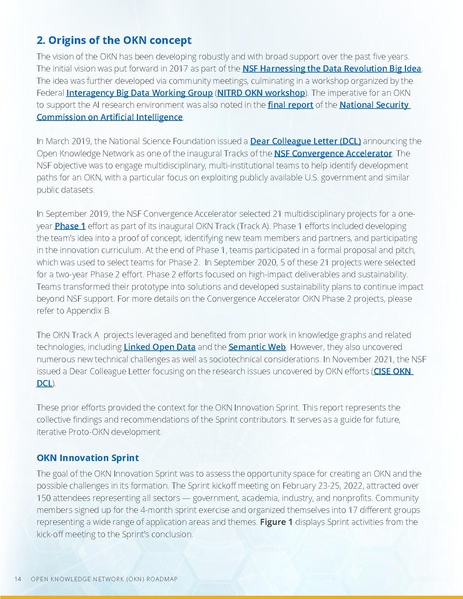 2. Origins of the OKN concept

The vision of the OKN has been developing robustly and with broad support over the past five years. The initial vision was put forward in 2017 as part of the NSF Harnessing the Data Revolution Big Idea. The idea was further developed via community meetings, culminating in a workshop organized by the Federal Interagency Big Data Working Group (NITRD OKN workshop). The imperative for an OKN to support the AI research environment was also noted in the final report of the National Security Commission on Artificial Intelligence.

In March 2019, the National Science Foundation issued a Dear Colleague Letter (DCL) announcing the Open Knowledge Network as one of the inaugural Tracks of the NSF Convergence Accelerator. The NSF objective was to engage multidisciplinary, multi-institutional teams to help identify development paths for an OKN, with a particular focus on exploiting publicly available U.S. government and similar public datasets.

In September 2019, the NSF Convergence Accelerator selected 21 multidisciplinary projects for a one-year Phase 1 effort as part of its inaugural OKN Track (Track A). Phase 1 efforts included developing the team's idea into a proof of concept, identifying new team members and partners, and participating in the innovation curriculum. At the end of Phase 1, teams participated in a formal proposal and pitch, which was used to select teams for Phase 2. In September 2020, 5 of these 21 projects were selected for a two-year Phase 2 effort. Phase 2 efforts focused on high-impact deliverables and sustainability. Teams transformed their prototype into solutions and developed sustainability plans to continue impact beyond NSF support. For more details on the Convergence Accelerator OKN Phase 2 projects, please refer to Appendix B.

The OKN Track A projects leveraged and benefited from prior work in knowledge graphs and related technologies, including Linked Open Data and the Semantic Web. However, they also uncovered numerous new technical challenges as well as sociotechnical considerations. In November 2021, the NSF issued a Dear Colleague Letter focusing on the research issues uncovered by OKN efforts (CISE OKN DCL).

These prior efforts provided the context for the OKN Innovation Sprint. This report represents the collective findings and recommendations of the Sprint contributors. It serves as a guide for future, iterative Proto-OKN development.

OKN Innovation Sprint

The goal of the OKN Innovation Sprint was to assess the opportunity space for creating an OKN and the possible challenges in its formation. The Sprint kickoff meeting on February 23-25, 2022, attracted over 150 attendees representing all sectors — government, academia, industry, and nonprofits. Community members signed up for the 4-month sprint exercise and organized themselves into 17 different groups representing a wide range of application areas and themes. Figure 1 displays Sprint activities from the kick-off meeting to the Sprint's conclusion.

14 OPEN KNOWLEDGE NETWORK (OKN) ROADMAP